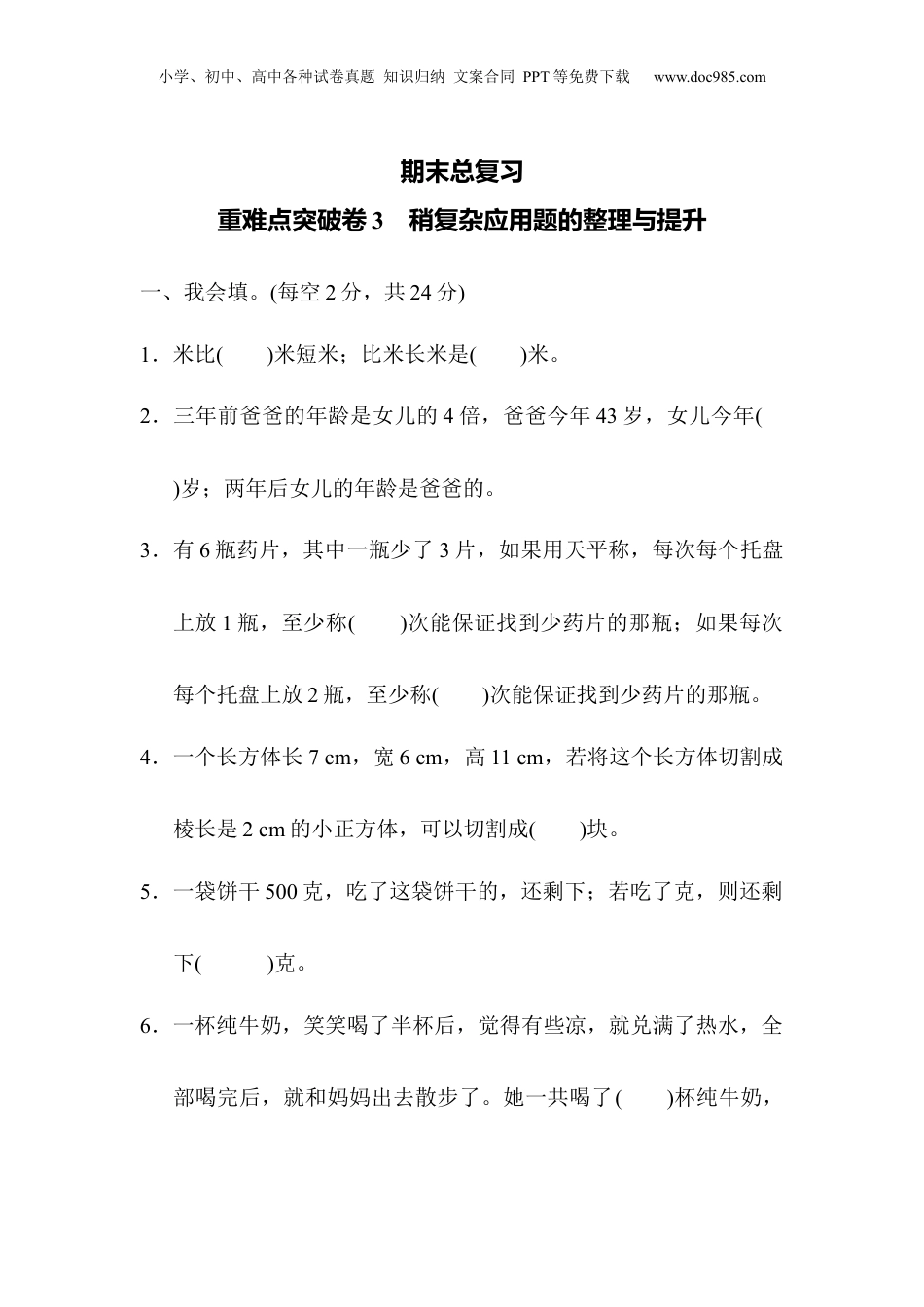 小学、初中、高中各种试卷真题 知识归纳 文案合同 PPT等免费下载 www.doc985.com

期末总复习

重难点突破卷3 稍复杂应用题的整理与提升

一、我会填。(每空2分，共24分)

1．米比(　　)米短米；比米长米是(　　)米。

2．三年前爸爸的年龄是女儿的4倍，爸爸今年43岁，女儿今年(　　)岁；两年后女儿的年龄是爸爸的。

3．有6瓶药片，其中一瓶少了3片，如果用天平称，每次每个托盘上放1瓶，至少称(　　)次能保证找到少药片的那瓶；如果每次每个托盘上放2瓶，至少称(　　)次能保证找到少药片的那瓶。

4．一个长方体长7 cm，宽6 cm，高11 cm，若将这个长方体切割成棱长是2 cm的小正方体，可以切割成(　　)块。

5．一袋饼干500克，吃了这袋饼干的，还剩下；若吃了克，则还剩下(　　)克。

6．一杯纯牛奶，笑笑喝了半杯后，觉得有些凉，就兑满了热水，全部喝完后，就和妈妈出去散步了。她一共喝了(　　)杯纯牛奶，